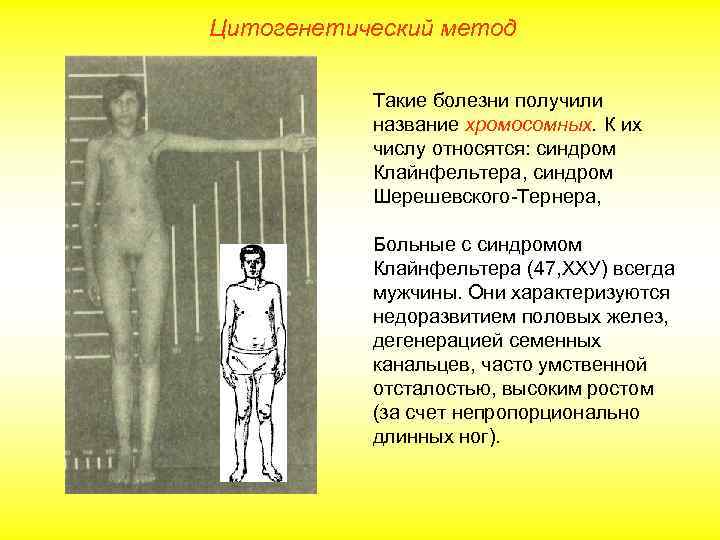 Цитогенетический метод

Такие болезни получили название хромосомных. К их числу относятся: синдром Клайнфельтера, синдром Шерешевского-Тернера,

Больные с синдромом Клайнфельтера (47,ХХУ) всегда мужчины. Они характеризуются недоразвитием половых желез, дегенерацией семенных канальцев, часто умственной отсталостью, высоким ростом (за счет непропорционально длинных ног).